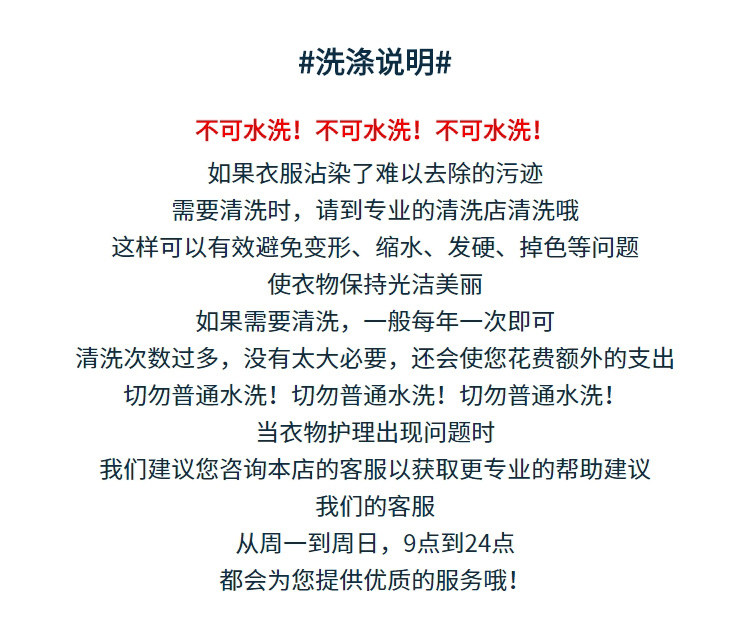 #洗涤说明#

不可水洗！不可水洗！不可水洗！

如果衣服沾染了难以去除的污迹
需要清洗时，请到专业的清洗店清洗哦
这样可以有效避免变形、缩水、发硬、掉色等问题
使衣物保持光洁美丽
如果需要清洗，一般每年一次即可
清洗次数过多，没有太大必要，还会使您花费额外的支出
切勿普通水洗！切勿普通水洗！切勿普通水洗！
当衣物护理出现问题时
我们建议您咨询本店的客服以获取更专业的帮助建议
我们的客服
从周一到周日，9点到24点
都会为您提供优质的服务哦！